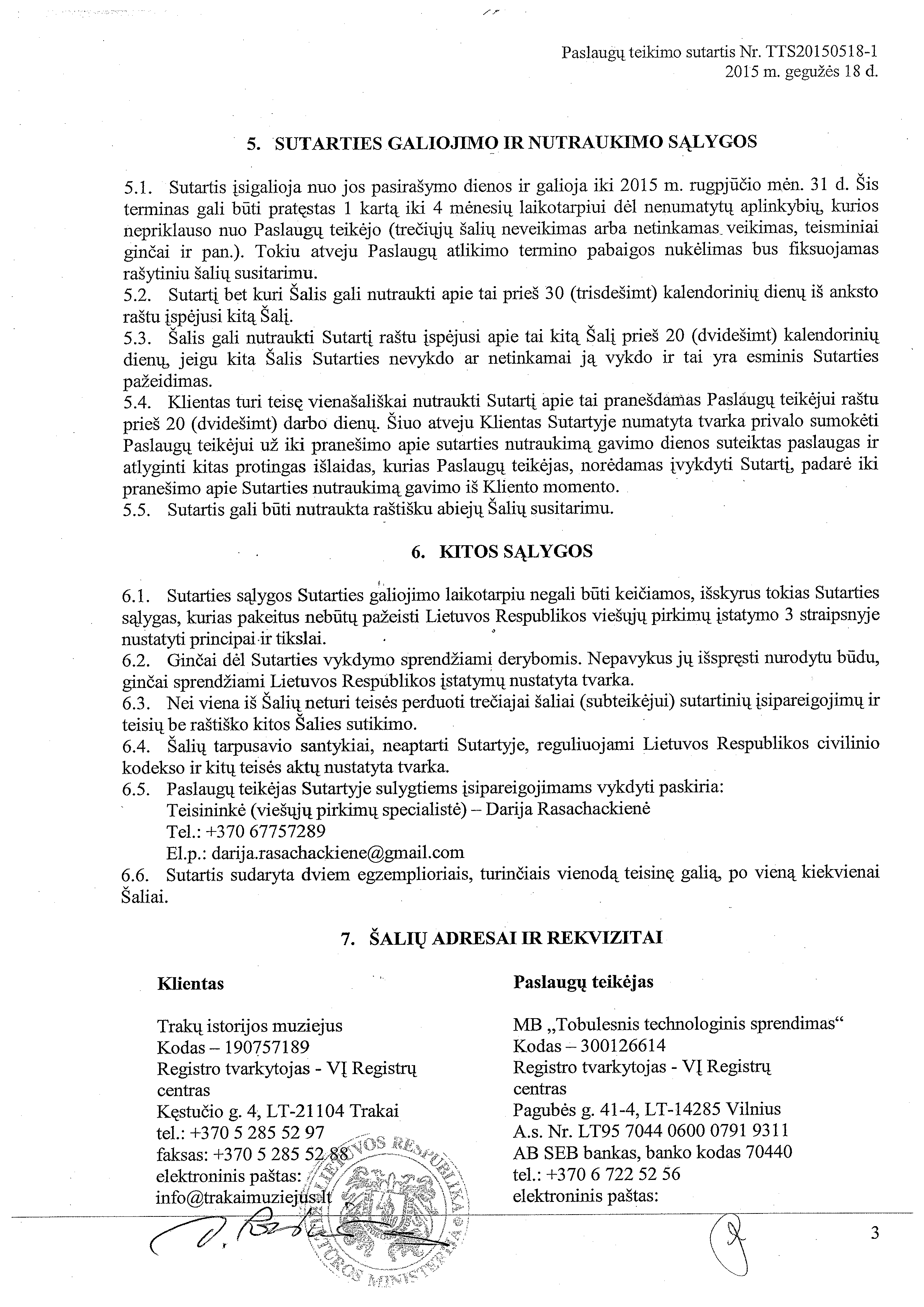 Paslaugų teikimo sutartis Nr. TTS20150518-1
2015 m. gegužės 18 d.

5. SUTARTIES GALIOJIMO IR NUTRAUKIMO SĄLYGOS

5.1. Sutartis įsigalioja nuo jos pasirašymo dienos ir galioja iki 2015 m. rugpjūčio mėn. 31 d. Šis terminas gali būti pratęstas 1 kartą iki 4 mėnesių laikotarpiui dėl nenumatytų aplinkybių, kurios nepriklauso nuo Paslaugų teikėjo (trečiųjų šalių neveikimas arba netinkamas veikimas, teisminiai ginčai ir pan.). Tokiu atveju Paslaugų atlikimo termino pabaigos nukėlimas bus fiksuojamas rašytiniu šalių susitarimu.
5.2. Sutartį bet kuri Šalis gali nutraukti apie tai prieš 30 (trisdešimt) kalendorinių dienų iš anksto raštu įspėjusi kitą Šalį.
5.3. Šalis gali nutraukti Sutartį raštu įspėjusi apie tai kitą Šalį prieš 20 (dvidešimt) kalendorinių dienų, jeigu kita Šalis Sutarties nevykdo ar netinkamai ją vykdo ir tai yra esminis Sutarties pažeidimas.
5.4. Klientas turi teisę vienašališkai nutraukti Sutartį apie tai pranešdamas Paslaugų teikėjui raštu prieš 20 (dvidešimt) darbo dienų. Šiuo atveju Klientas Sutartyje numatyta tvarka privalo sumokėti Paslaugų teikėjui už iki pranešimo apie sutarties nutraukimą gavimo dienos suteiktas paslaugas ir atlyginti kitas protingas išlaidas, kurias Paslaugų teikėjas, norėdamas įvykdyti Sutartį, padarė iki pranešimo apie Sutarties nutraukimą gavimo iš Kliento momento.
5.5. Sutartis gali būti nutraukta raštišku abiejų Šalių susitarimu.

6. KITOS SĄLYGOS

6.1. Sutarties sąlygos Sutarties galiojimo laikotarpiu negali būti keičiamos, išskyrus tokias Sutarties sąlygas, kurias pakeitus nebūtų pažeisti Lietuvos Respublikos viešųjų pirkimų įstatymo 3 straipsnyje nustatyti principai ir tikslai.
6.2. Ginčai dėl Sutarties vykdymo sprendžiami derybomis. Nepavykus jų išspręsti nurodytu būdu, ginčai sprendžiami Lietuvos Respublikos įstatymų nustatyta tvarka.
6.3. Nei viena iš Šalių neturi teisės perduoti trečiajai šaliai (subteikėjui) sutartinių įsipareigojimų ir teisių be raštiško kitos Šalies sutikimo.
6.4. Šalių tarpusavio santykiai, neaptarti Sutartyje, reguliuojami Lietuvos Respublikos civilinio kodekso ir kitų teisės aktų nustatyta tvarka.
6.5. Paslaugų teikėjas Sutartyje sulygtiems įsipareigojimams vykdyti paskiria:
Teisininkė (viešųjų pirkimų specialistė) – Darija Rasachackienė
Tel.: +370 67757289
El.p.: darija.rasachackiene@gmail.com
6.6. Sutartis sudaryta dviem egzemplioriais, turinčiais vienodą teisinę galią, po vieną kiekvienai Šaliai.

7. ŠALIŲ ADRESAI IR REKVIZITAI

Klientas

Trakų istorijos muziejus
Kodas – 190757189
Registro tvarkytojas - VĮ Registrų centras
Kęstučio g. 4, LT-21104 Trakai
tel.: +370 5 285 52 97
faksas: +370 5 285 52 88
elektroninis paštas:
info@trakaimuziejus.lt

Paslaugų teikėjas

MB „Tobulesnis technologinis sprendimas“
Kodas – 300126614
Registro tvarkytojas - VĮ Registrų centras
Pagubės g. 41-4, LT-14285 Vilnius
A.s. Nr. LT95 7044 0600 0791 9311
AB SEB bankas, banko kodas 70440
tel.: +370 6 722 52 56
elektroninis paštas:

LIETUVOS RESPUBLIKA KULTŪROS MINISTERIJA

3